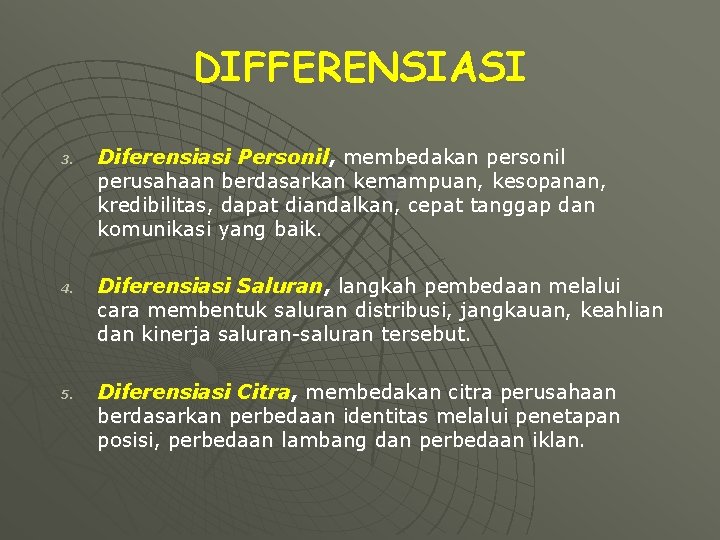 DIFFERENSIASI

3. Diferensiasi Personil, membedakan personil perusahaan berdasarkan kemampuan, kesopanan, kredibilitas, dapat diandalkan, cepat tanggap dan komunikasi yang baik.

4. Diferensiasi Saluran, langkah pembedaan melalui cara membentuk saluran distribusi, jangkauan, keahlian dan kinerja saluran-saluran tersebut.

5. Diferensiasi Citra, membedakan citra perusahaan berdasarkan perbedaan identitas melalui penetapan posisi, perbedaan lambang dan perbedaan iklan.